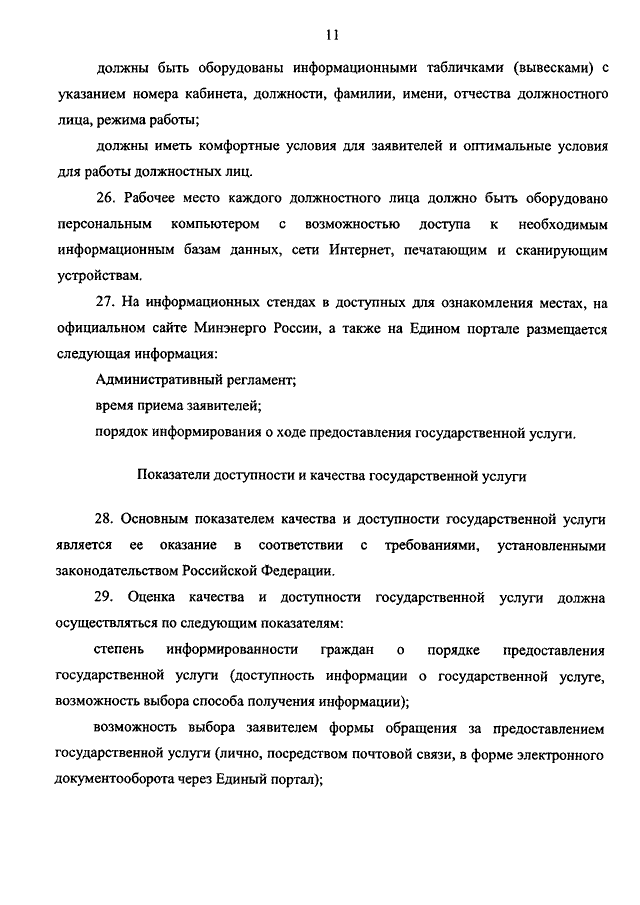 11

должны быть оборудованы информационными табличками (вывесками) с указанием номера кабинета, должности, фамилии, имени, отчества должностного лица, режима работы;

должны иметь комфортные условия для заявителей и оптимальные условия для работы должностных лиц.

26. Рабочее место каждого должностного лица должно быть оборудовано персональным компьютером с возможностью доступа к необходимым информационным базам данных, сети Интернет, печатающим и сканирующим устройствам.

27. На информационных стендах в доступных для ознакомления местах, на официальном сайте Минэнерго России, а также на Едином портале размещается следующая информация:

Административный регламент;

время приема заявителей;

порядок информирования о ходе предоставления государственной услуги.

Показатели доступности и качества государственной услуги

28. Основным показателем качества и доступности государственной услуги является ее оказание в соответствии с требованиями, установленными законодательством Российской Федерации.

29. Оценка качества и доступности государственной услуги должна осуществляться по следующим показателям:

степень информированности граждан о порядке предоставления государственной услуги (доступность информации о государственной услуге, возможность выбора способа получения информации);

возможность выбора заявителем формы обращения за предоставлением государственной услуги (лично, посредством почтовой связи, в форме электронного документооборота через Единый портал);